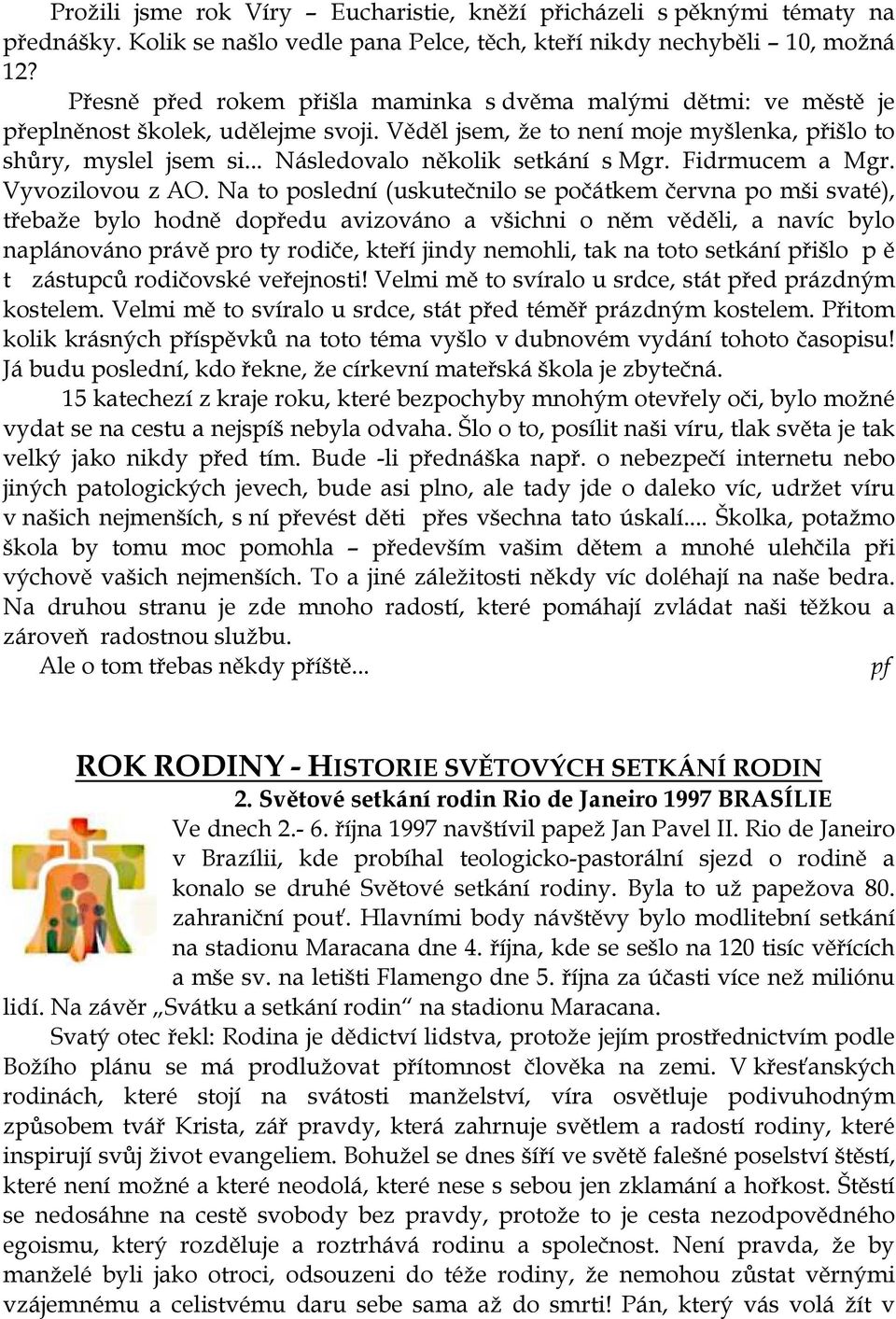 Prožili jsme rok Víry – Eucharistie, kněží přicházeli s pěknými tématy na přednášky. Kolik se našlo vedle pana Pelce, těch, kteří nikdy nechyběli – 10, možná 12?

Přesně před rokem přišla maminka s dvěma malými dětmi: ve městě je přeplněnost školek, udělejme svoji. Věděl jsem, že to není moje myšlenka, přišlo to shůry, myslel jsem si... Následovalo několik setkání s Mgr. Fidrmucem a Mgr. Vyvozilovou z AO. Na to poslední (uskutečnilo se počátkem června po mši svaté), třebaže bylo hodně dopředu avizováno a všichni o něm věděli, a navíc bylo naplánováno právě pro ty rodiče, kteří jindy nemohli, tak na toto setkání přišlo p ě t zástupců rodičovské veřejnosti! Velmi mě to svíralo u srdce, stát před prázdným kostelem. Velmi mě to svíralo u srdce, stát před téměř prázdným kostelem. Přitom kolik krásných příspěvků na toto téma vyšlo v dubnovém vydání tohoto časopisu! Já budu poslední, kdo řekne, že církevní mateřská škola je zbytečná.

15 katechezí z kraje roku, které bezpochyby mnohým otevřely oči, bylo možné vydat se na cestu a nejspíš nebyla odvaha. Šlo o to, posílit naši víru, tlak světa je tak velký jako nikdy před tím. Bude -li přednáška např. o nebezpečí internetu nebo jiných patologických jevech, bude asi plno, ale tady jde o daleko víc, udržet víru v našich nejmenších, s ní převést děti přes všechna tato úskalí.... Školka, potažmo škola by tomu moc pomohla – především vašim dětem a mnohé ulehčila při výchově vašich nejmenších. To a jiné záležitosti někdy víc doléhají na naše bedra. Na druhou stranu je zde mnoho radostí, které pomáhají zvládat naši těžkou a zároveň radostnou službu.

Ale o tom třebas někdy příště... pf

ROK RODINY - HISTORIE SVĚTOVÝCH SETKÁNÍ RODIN

2. Světové setkání rodin Rio de Janeiro 1997 BRASÍLIE

Ve dnech 2.- 6. října 1997 navštívil papež Jan Pavel II. Rio de Janeiro v Brazílii, kde probíhal teologicko-pastorální sjezd o rodině a konalo se druhé Světové setkání rodiny. Byla to už papežova 80. zahraniční pouť. Hlavními body návštěvy bylo modlitební setkání na stadionu Maracana dne 4. října, kde se sešlo na 120 tisíc věřících a mše sv. na letišti Flamengo dne 5. října za účasti více než miliónu lidí. Na závěr „Svátku a setkání rodin“ na stadionu Maracana.

Svatý otec řekl: Rodina je dědictví lidstva, protože jejím prostřednictvím podle Božího plánu se má prodlužovat přítomnost člověka na zemi. V křesťanských rodinách, které stojí na svátosti manželství, víra osvětluje podivuhodným způsobem tvář Krista, zář pravdy, která zahrnuje světlem a radostí rodiny, které inspirují svůj život evangeliem. Bohužel se dnes šíří ve světě falešné poselství štěstí, které není možné a které neodolá, které nese s sebou jen zklamání a hořkost. Štěstí se nedosáhne na cestě svobody bez pravdy, protože to je cesta nezodpovědného egoismu, který rozděluje a roztrhává rodinu a společnost. Není pravda, že by manželé byli jako otroci, odsouzeni do téže rodiny, že nemohou zůstat věrnými vzájemnému a celistvému daru sebe sama až do smrti! Pán, který vás volá žít v